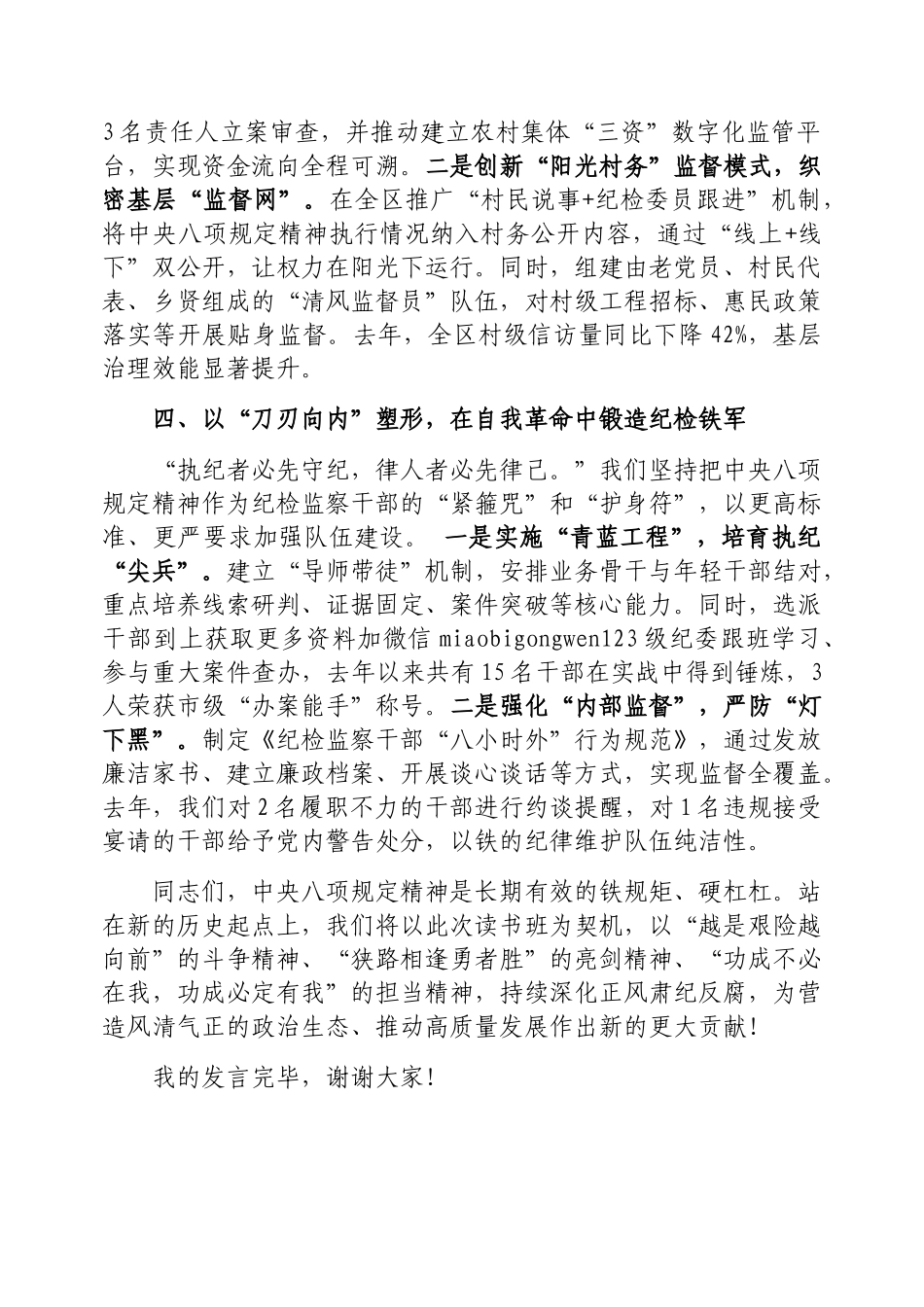 3名责任人立案审查，并推动建立农村集体“三资”数字化监管平台，实现资金流向全程可溯。二是创新“阳光村务”监督模式，织密基层“监督网”。在全区推广“村民说事+纪检委员跟进”机制，将中央八项规定精神执行情况纳入村务公开内容，通过“线上+线下”双公开，让权力在阳光下运行。同时，组建由老党员、村民代表、乡贤组成的“清风监督员”队伍，对村级工程招标、惠民政策落实等开展贴身监督。去年，全区村级信访量同比下降42%，基层治理效能显著提升。

四、以“刀刃向内”塑形，在自我革命中锻造纪检铁军

“执纪者必先守纪，律人者必先律己。”我们坚持把中央八项规定精神作为纪检监察干部的“紧箍咒”和“护身符”，以更高标准、更严要求加强队伍建设。 一是实施“青蓝工程”，培育执纪“尖兵”。建立“导师带徒”机制，安排业务骨干与年轻干部结对，重点培养线索研判、证据固定、案件突破等核心能力。同时，选派干部到上获取更多资料加微信 miaobigongwen123 级纪委跟班学习、参与重大案件查办，去年以来共有15名干部在实战中得到锤炼，3人荣获市级“办案能手”称号。二是强化“内部监督”，严防“灯下黑”。制定《纪检监察干部“八小时外”行为规范》，通过发放廉洁家书、建立廉政档案、开展谈心谈话等方式，实现监督全覆盖。去年，我们对2名履职不力的干部进行约谈提醒，对1名违规接受宴请的干部给予党内警告处分，以铁的纪律维护队伍纯洁性。

同志们，中央八项规定精神是长期有效的铁规矩、硬杠杠。站在新的历史起点上，我们将以此次读书班为契机，以“越是艰险越向前”的斗争精神、“狭路相逢勇者胜”的亮剑精神、“功成不必在我，功成必定有我”的担当精神，持续深化正风肃纪反腐，为营造风清气正的政治生态、推动高质量发展作出新的更大贡献！

我的发言完毕，谢谢大家！